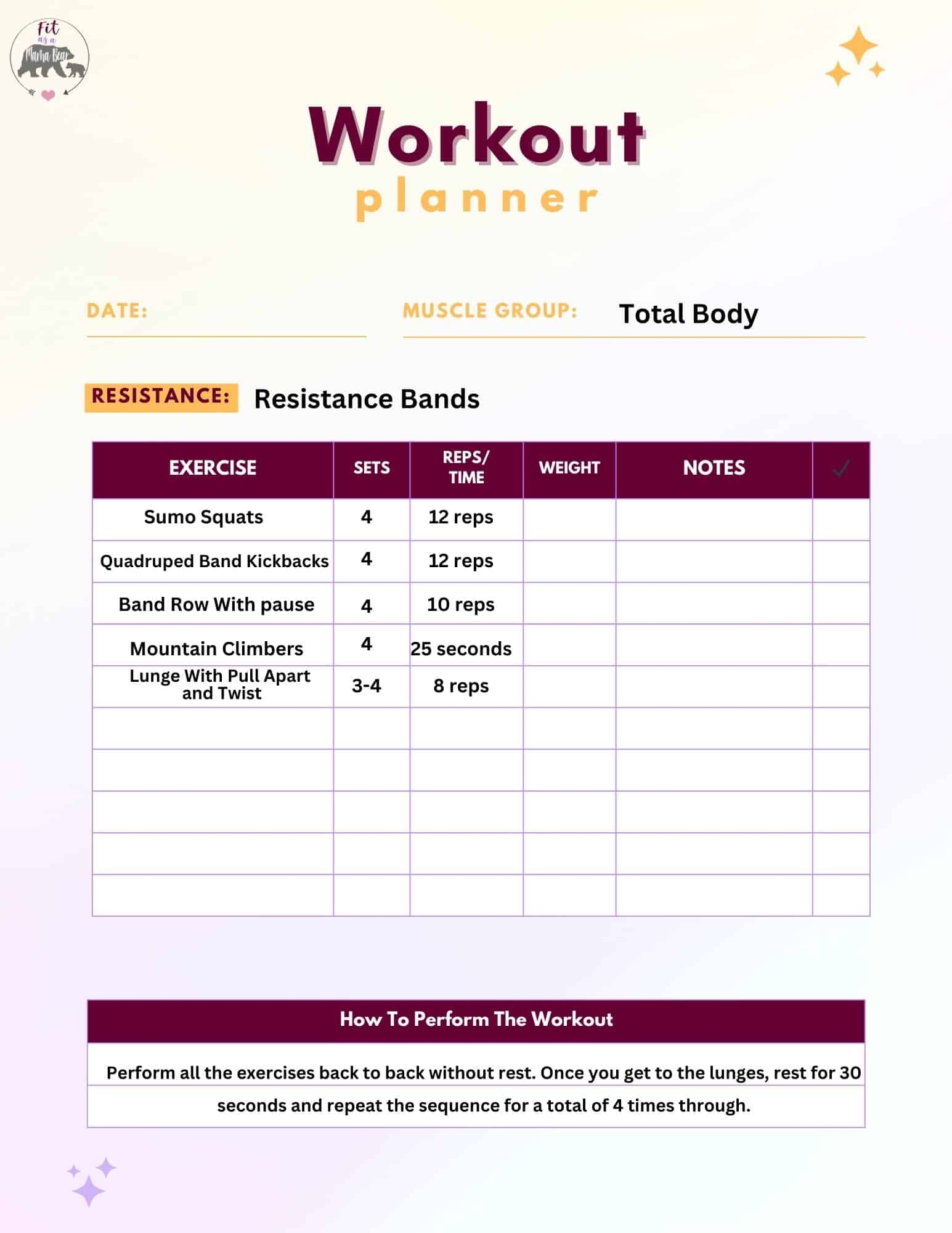 Fit as a Mama Bear

Workout
planner

DATE: ____

MUSCLE GROUP: Total Body

RESISTANCE: Resistance Bands

| EXERCISE | SETS | REPS/ TIME | WEIGHT | NOTES | ✓ |
|---|---|---|---|---|---|
| Sumo Squats | 4 | 12 reps | | | |
| Quadruped Band Kickbacks | 4 | 12 reps | | | |
| Band Row With pause | 4 | 10 reps | | | |
| Mountain Climbers | 4 | 25 seconds | | | |
| Lunge With Pull Apart and Twist | 3-4 | 8 reps | | | |
| | | | | | |
| | | | | | |
| | | | | | |
| | | | | | |
| | | | | | |

How To Perform The Workout

Perform all the exercises back to back without rest. Once you get to the lunges, rest for 30 seconds and repeat the sequence for a total of 4 times through.